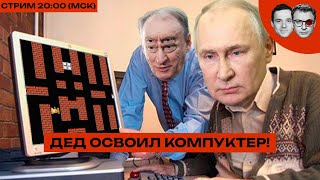 СТРИМ 20:00 (МСК)

ДЕД ОСВОИЛ КОМПУКТЕР!